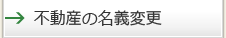 → 不動産の名義変更